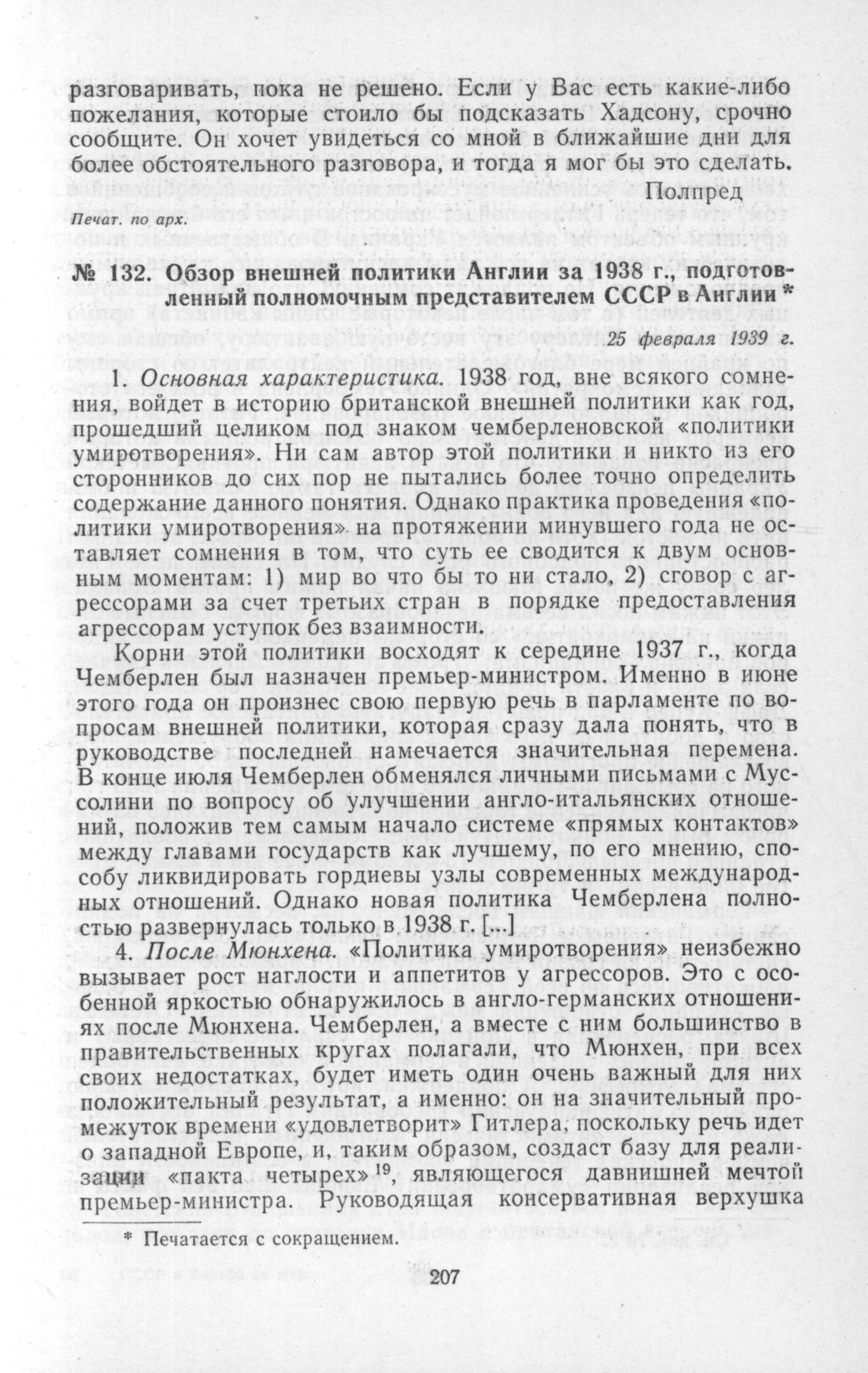 разговаривать, пока не решено. Если у Вас есть какие-либо пожелания, которые стоило бы подсказать Хадсону, срочно сообщите. Он хочет увидеться со мной в ближайшие дни для более обстоятельного разговора, и тогда я мог бы это сделать.

Полпред

Печат. по арх.

№ 132. Обзор внешней политики Англии за 1938 г., подготовленный полномочным представителем СССР в Англии *

25 февраля 1939 г.

1. Основная характеристика. 1938 год, вне всякого сомнения, войдет в историю британской внешней политики как год, прошедший целиком под знаком чемберленовской «политики умиротворения». Ни сам автор этой политики и никто из его сторонников до сих пор не пытались более точно определить содержание данного понятия. Однако практика проведения «политики умиротворения» на протяжении минувшего года не оставляет сомнения в том, что суть ее сводится к двум основным моментам: 1) мир во что бы то ни стало, 2) сговор с агрессорами за счет третьих стран в порядке предоставления агрессорам уступок без взаимности.

Корни этой политики восходят к середине 1937 г., когда Чемберлен был назначен премьер-министром. Именно в июне этого года он произнес свою первую речь в парламенте по вопросам внешней политики, которая сразу дала понять, что в руководстве последней намечается значительная перемена. В конце июля Чемберлен обменялся личными письмами с Муссолини по вопросу об улучшении англо-итальянских отношений, положив тем самым начало системе «прямых контактов» между главами государств как лучшему, по его мнению, способу ликвидировать гордиевы узлы современных международных отношений. Однако новая политика Чемберлена полностью развернулась только в 1938 г. [...]

4. После Мюнхена. «Политика умиротворения» неизбежно вызывает рост наглости и аппетитов у агрессоров. Это с особенной яркостью обнаружилось в англо-германских отношениях после Мюнхена. Чемберлен, а вместе с ним большинство в правительственных кругах полагали, что Мюнхен, при всех своих недостатках, будет иметь один очень важный для них положительный результат, а именно: он на значительный промежуток времени «удовлетворит» Гитлера, поскольку речь идет о западной Европе, и, таким образом, создаст базу для реализации «пакта четырех» $^{19}$, являющегося давнишней мечтой премьер-министра. Руководящая консервативная верхушка

* Печатается с сокращением.

207